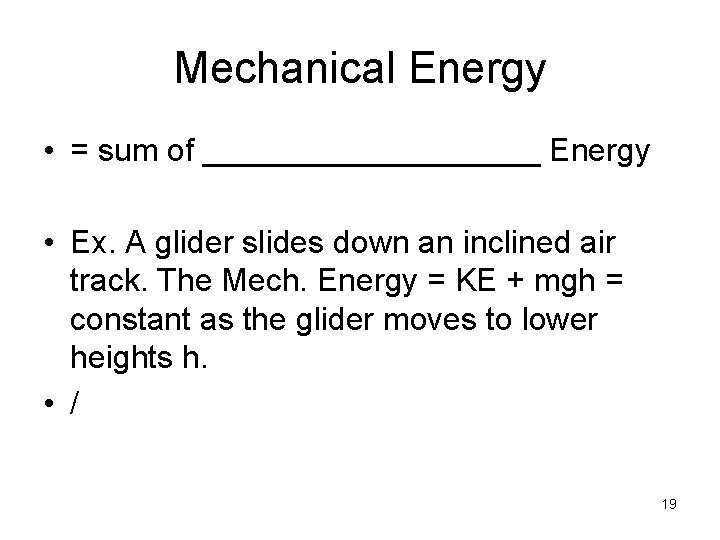 Mechanical Energy

• = sum of ____ Energy

• Ex. A glider slides down an inclined air track. The Mech. Energy = KE + mgh = constant as the glider moves to lower heights h.

• /

19